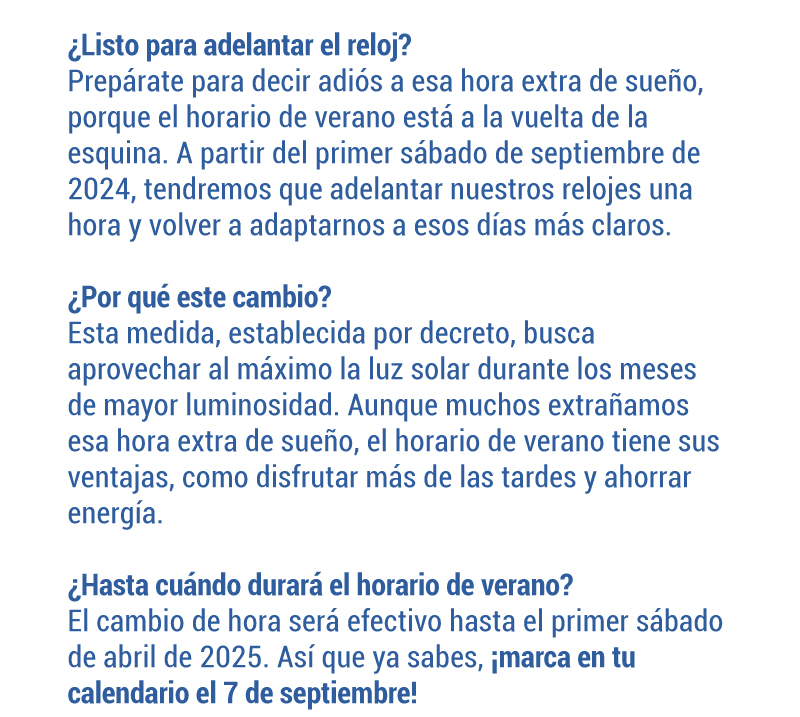 ¿Listo para adelantar el reloj?
Prepárate para decir adiós a esa hora extra de sueño, porque el horario de verano está a la vuelta de la esquina. A partir del primer sábado de septiembre de 2024, tendremos que adelantar nuestros relojes una hora y volver a adaptarnos a esos días más claros.

¿Por qué este cambio?
Esta medida, establecida por decreto, busca aprovechar al máximo la luz solar durante los meses de mayor luminosidad. Aunque muchos extrañamos esa hora extra de sueño, el horario de verano tiene sus ventajas, como disfrutar más de las tardes y ahorrar energía.

¿Hasta cuándo durará el horario de verano?
El cambio de hora será efectivo hasta el primer sábado de abril de 2025. Así que ya sabes, ¡marca en tu calendario el 7 de septiembre!